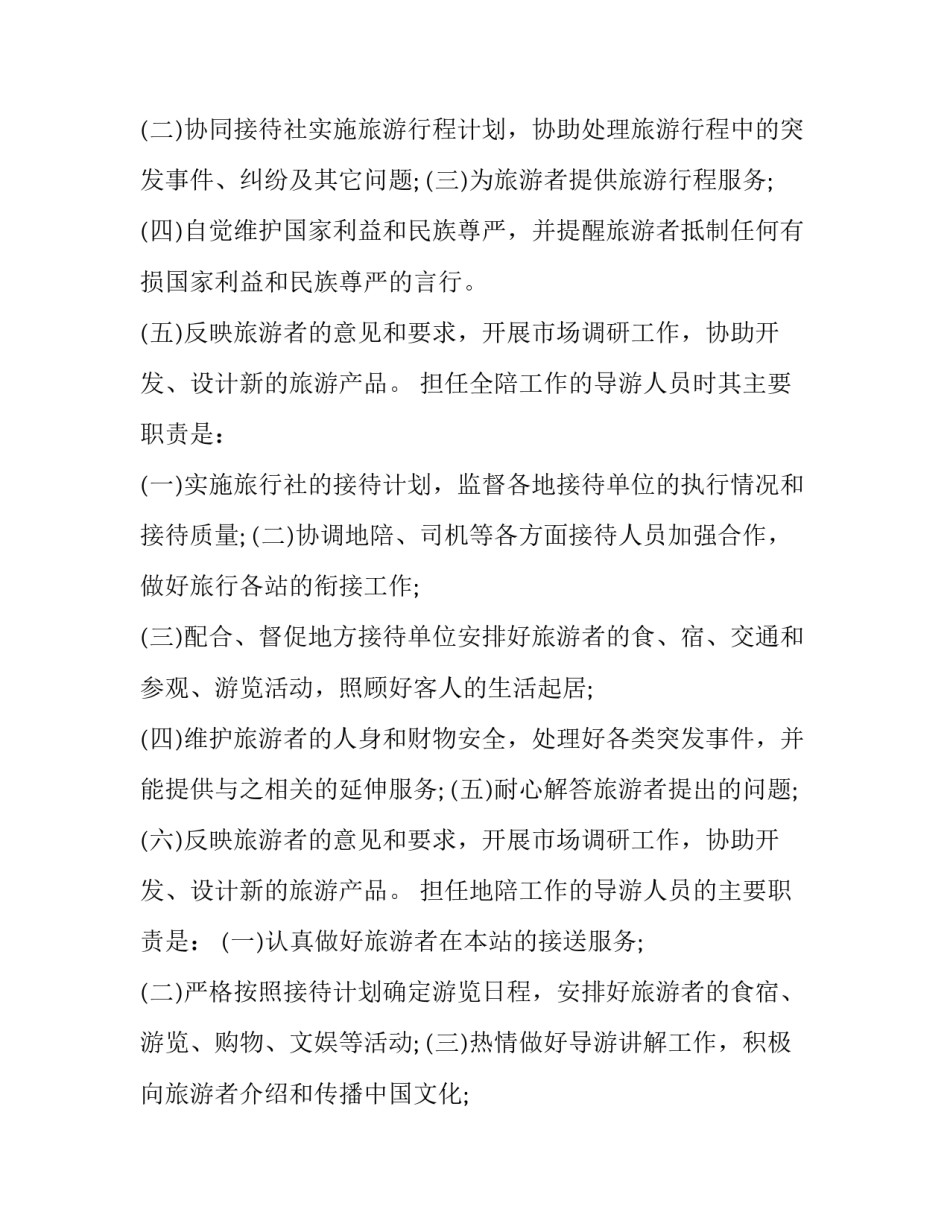 (二)协同接待社实施旅游行程计划，协助处理旅游行程中的突发事件、纠纷及其它问题; (三)为旅游者提供旅游行程服务;

(四)自觉维护国家利益和民族尊严，并提醒旅游者抵制任何有损国家利益和民族尊严的言行。

(五)反映旅游者的意见和要求，开展市场调研工作，协助开发、设计新的旅游产品。 担任全陪工作的导游人员时其主要职责是：

(一)实施旅行社的接待计划，监督各地接待单位的执行情况和接待质量; (二)协调地陪、司机等各方面接待人员加强合作，做好旅行各站的衔接工作;

(三)配合、督促地方接待单位安排好旅游者的食、宿、交通和参观、游览活动，照顾好客人的生活起居;

(四)维护旅游者的人身和财物安全，处理好各类突发事件，并能提供与之相关的延伸服务; (五)耐心解答旅游者提出的问题;

(六)反映旅游者的意见和要求，开展市场调研工作，协助开发、设计新的旅游产品。 担任地陪工作的导游人员的主要职责是： (一)认真做好旅游者在本站的接送服务;

(二)严格按照接待计划确定游览日程，安排好旅游者的食宿、游览、购物、文娱等活动; (三)热情做好导游讲解工作，积极向旅游者介绍和传播中国文化;